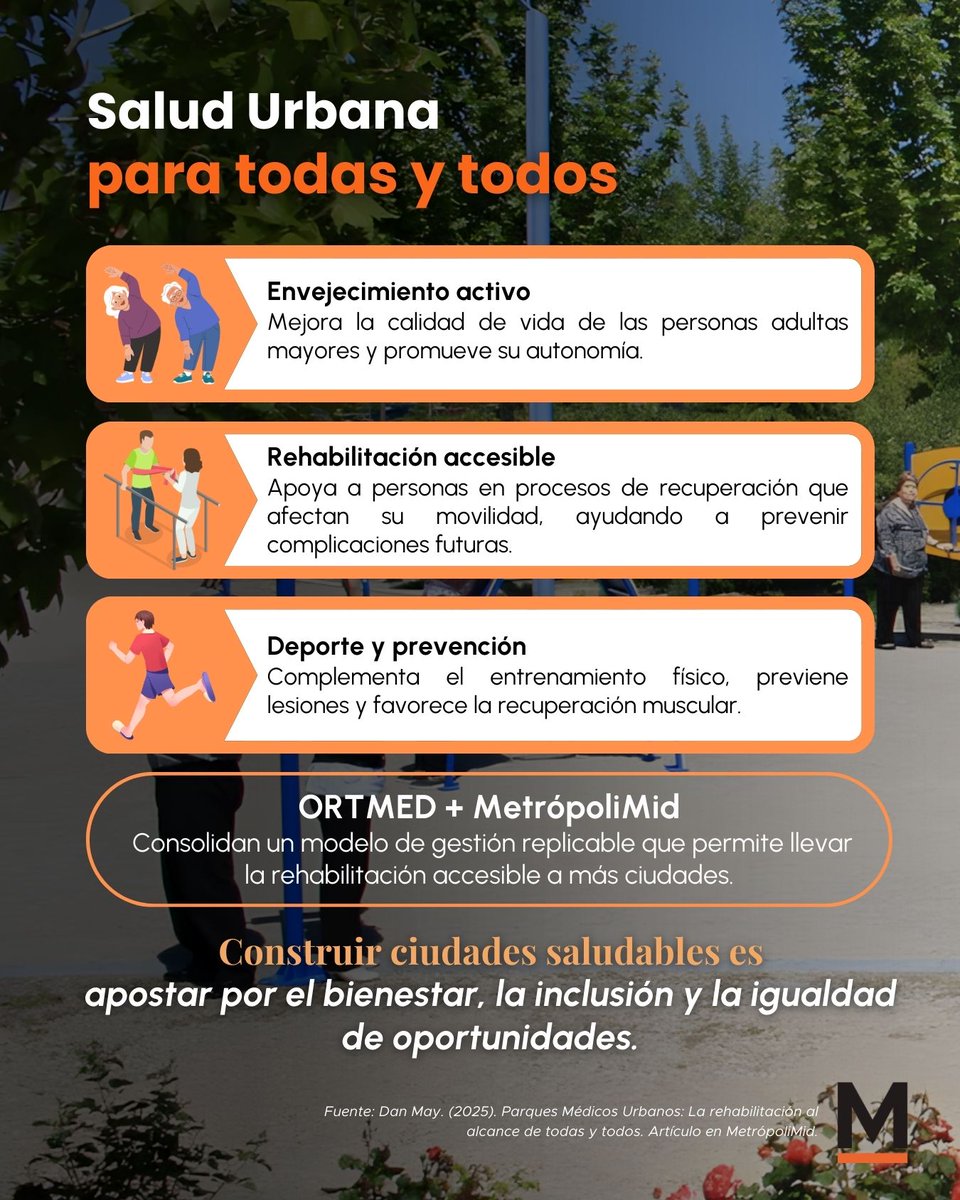 Salud Urbana
para todas y todos

Envejecimiento activo
Mejora la calidad de vida de las personas adultas mayores y promueve su autonomía.

Rehabilitación accesible
Apoya a personas en procesos de recuperación que afectan su movilidad, ayudando a prevenir complicaciones futuras.

Deporte y prevención
Complementa el entrenamiento físico, previene lesiones y favorece la recuperación muscular.

ORTMED + MetrópoliMid
Consolidan un modelo de gestión replicable que permite llevar la rehabilitación accesible a más ciudades.

Construir ciudades saludables es
apostar por el bienestar, la inclusión y la igualdad de oportunidades.

Fuente: Dan May. (2025). Parques Médicos Urbanos: La rehabilitación al alcance de todas y todos. Artículo en MetrópoliMid.

M